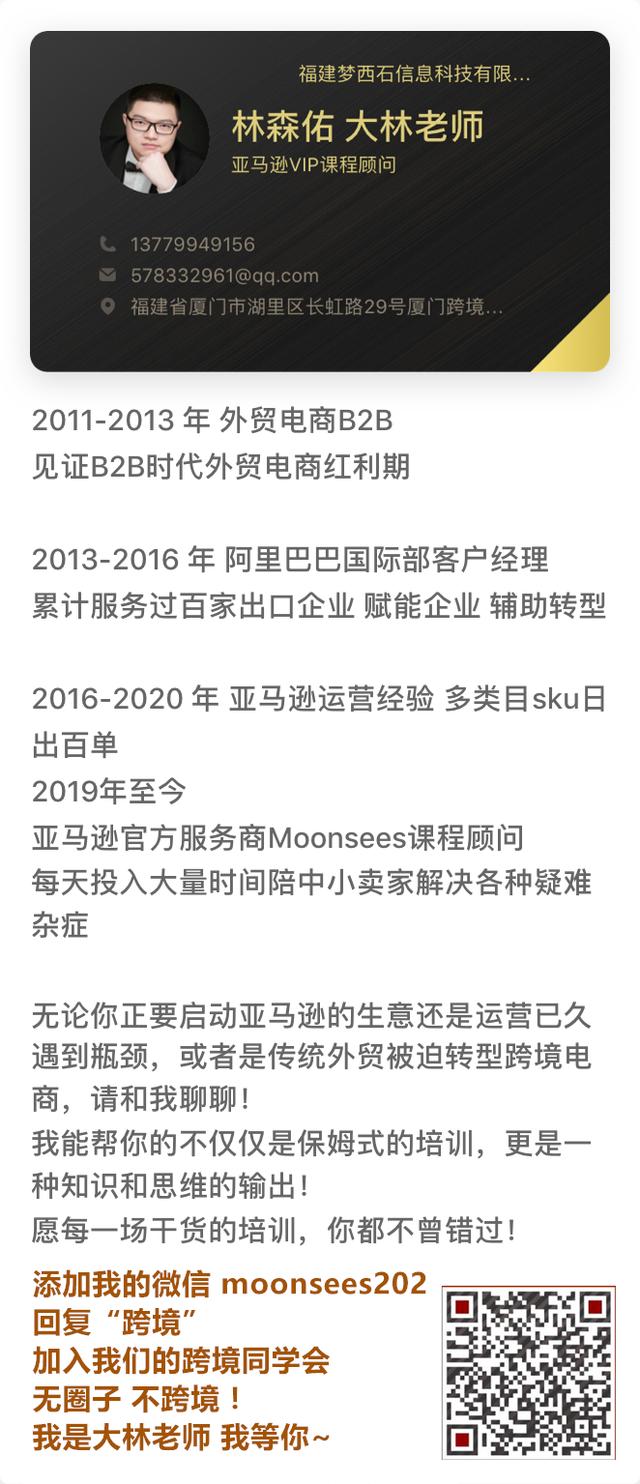 福建梦西石信息科技有限...

林森佑 大林老师
亚马逊VIP课程顾问

13779949156
578332961@qq.com
福建省厦门市湖里区长虹路29号厦门跨境...

2011-2013 年 外贸电商B2B
见证B2B时代外贸电商红利期

2013-2016 年 阿里巴巴国际部客户经理
累计服务过百家出口企业 赋能企业 辅助转型

2016-2020 年 亚马逊运营经验 多类目sku日出百单
2019年至今
亚马逊官方服务商Moonsees课程顾问
每天投入大量时间陪中小卖家解决各种疑难杂症

无论你正要启动亚马逊的生意还是运营已久遇到瓶颈，或者是传统外贸被迫转型跨境电商，请和我聊聊！
我能帮你的不仅仅是保姆式的培训，更是一种知识和思维的输出！
愿每一场干货的培训，你都不曾错过！

添加我的微信 moonsees202
回复“跨境”
加入我们的跨境同学会
无圈子 不跨境！
我是大林老师 我等你~